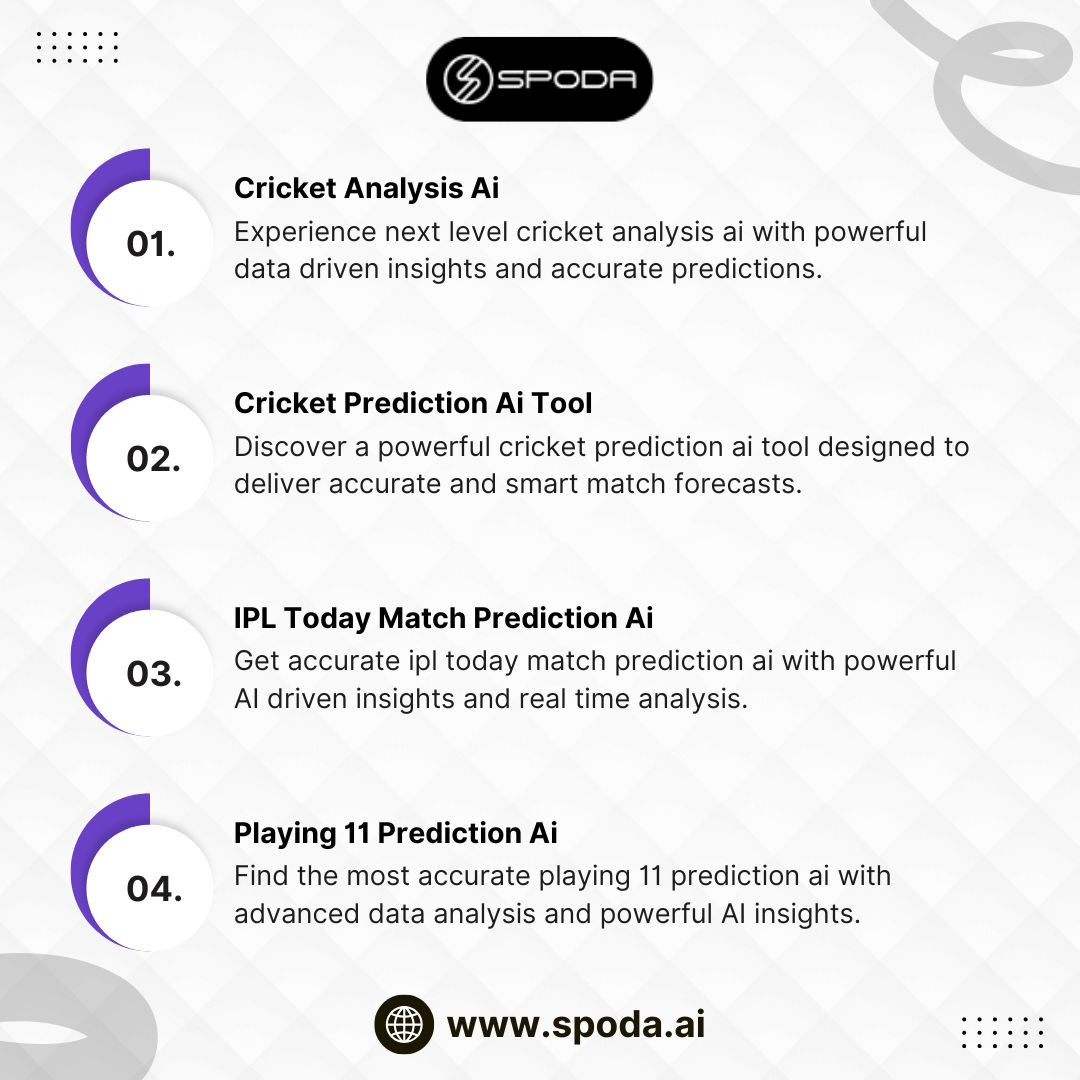 SPODA

01.

Cricket Analysis Ai

Experience next level cricket analysis ai with powerful data driven insights and accurate predictions.

02.

Cricket Prediction Ai Tool

Discover a powerful cricket prediction ai tool designed to deliver accurate and smart match forecasts.

03.

IPL Today Match Prediction Ai

Get accurate ipl today match prediction ai with powerful AI driven insights and real time analysis.

04.

Playing 11 Prediction Ai

Find the most accurate playing 11 prediction ai with advanced data analysis and powerful AI insights.

www.spoda.ai